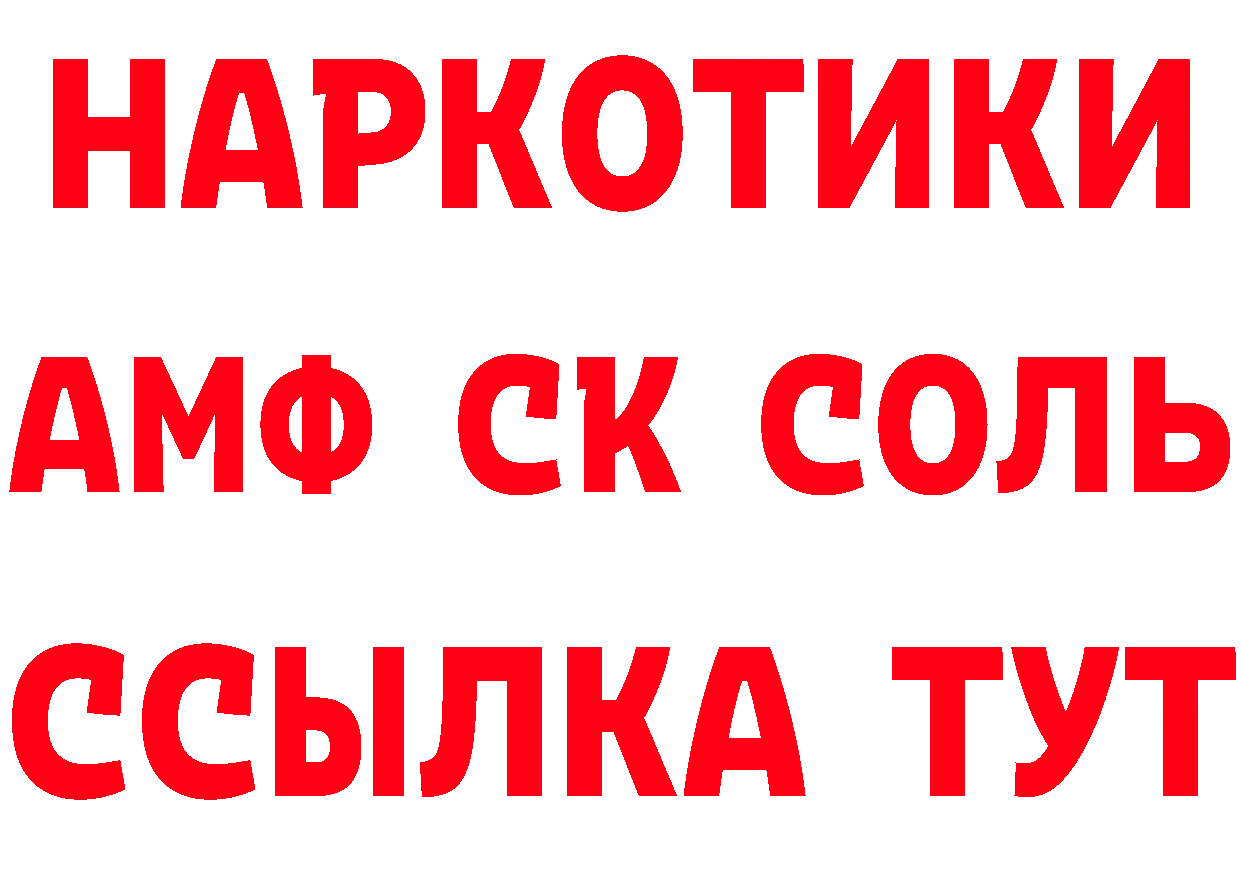 НАРКОТИКИ
АМФ СК СОЛЬ
ССЫЛКА ТУТ